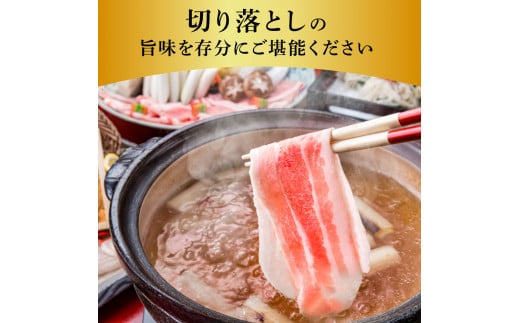 切り落としの
旨味を存分にご堪能ください